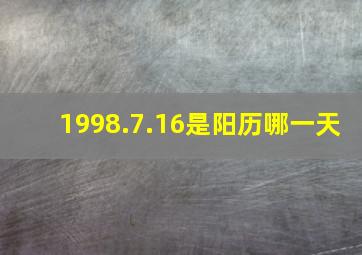 1998.7.16是阳历哪一天